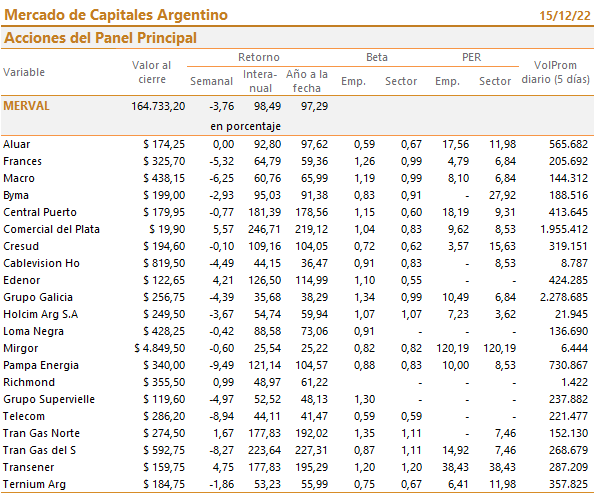 Mercado de Capitales Argentino 15/12/22

Acciones del Panel Principal

| Variable | Valor al cierre | Retorno Semanal | Retorno Interanual | Retorno Año a la fecha | Beta Emp. | Beta Sector | PER Emp. | PER Sector | VolProm diario (5 días) |
|---|---|---|---|---|---|---|---|---|---|
| MERVAL | 164.733,20 | -3,76 | 98,49 | 97,29 | | | | | |
| | | en porcentaje | | | | | | | |
| Aluar | $ 174,25 | 0,00 | 92,80 | 97,62 | 0,59 | 0,67 | 17,56 | 11,98 | 565.682 |
| Frances | $ 325,70 | -5,32 | 64,79 | 59,36 | 1,26 | 0,99 | 4,79 | 6,84 | 205.692 |
| Macro | $ 438,15 | -6,25 | 60,76 | 65,99 | 1,19 | 0,99 | 8,10 | 6,84 | 144.312 |
| Byma | $ 199,00 | -2,93 | 95,03 | 91,38 | 0,83 | 0,91 | - | 27,92 | 188.516 |
| Central Puerto | $ 179,95 | -0,77 | 181,39 | 178,56 | 1,15 | 0,60 | 18,19 | 9,31 | 413.645 |
| Comercial del Plata | $ 19,90 | 5,57 | 246,71 | 219,12 | 1,04 | 0,83 | 9,62 | 8,53 | 1.955.412 |
| Cresud | $ 194,60 | -0,10 | 109,16 | 104,05 | 0,72 | 0,62 | 3,57 | 15,63 | 319.151 |
| Cablevision Ho | $ 819,50 | -4,49 | 44,15 | 36,47 | 0,91 | 0,83 | - | 8,53 | 8.787 |
| Edenor | $ 122,65 | 4,21 | 126,50 | 114,99 | 1,10 | 0,55 | - | - | 424.285 |
| Grupo Galicia | $ 256,75 | -4,39 | 35,68 | 38,29 | 1,34 | 0,99 | 10,49 | 6,84 | 2.278.685 |
| Holcim Arg S.A | $ 249,50 | -3,67 | 54,74 | 59,94 | 1,07 | 1,07 | 7,23 | 3,62 | 21.945 |
| Loma Negra | $ 428,25 | -0,42 | 88,58 | 73,06 | 0,91 | - | - | - | 136.690 |
| Mirgor | $ 4.849,50 | -0,60 | 25,54 | 25,22 | 0,82 | 0,82 | 120,19 | 120,19 | 6.444 |
| Pampa Energia | $ 340,00 | -9,49 | 121,14 | 104,57 | 0,88 | 0,83 | 10,00 | 8,53 | 730.867 |
| Richmond | $ 355,50 | 0,99 | 48,97 | 61,22 | | - | - | - | 1.422 |
| Grupo Supervielle | $ 119,60 | -4,97 | 52,52 | 48,13 | 1,30 | - | - | - | 237.882 |
| Telecom | $ 286,20 | -8,94 | 44,11 | 41,47 | 0,59 | 0,59 | - | - | 221.477 |
| Tran Gas Norte | $ 274,50 | 1,67 | 177,83 | 192,02 | 1,35 | 1,11 | - | 7,46 | 152.130 |
| Tran Gas del S | $ 592,75 | -8,27 | 223,64 | 227,31 | 0,87 | 1,11 | 14,92 | 7,46 | 268.679 |
| Transener | $ 159,75 | 4,75 | 177,83 | 195,29 | 1,20 | 1,20 | 38,43 | 38,43 | 287.209 |
| Ternium Arg | $ 184,75 | -1,86 | 53,23 | 55,99 | 0,75 | 0,67 | 6,41 | 11,98 | 357.825 |